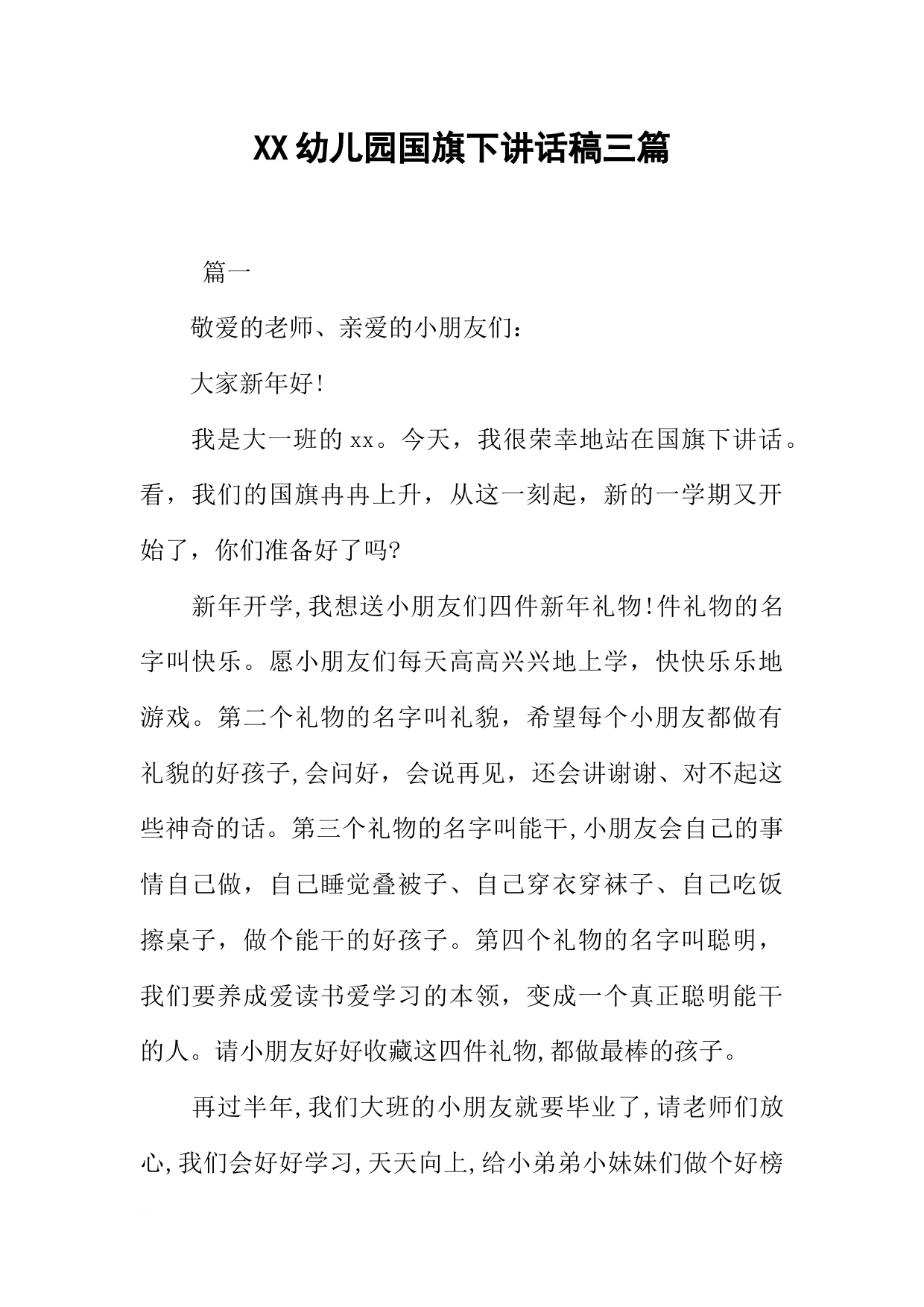 XX幼儿园国旗下讲话稿三篇

篇一

敬爱的老师、亲爱的小朋友们：

大家新年好!

我是大一班的xx。今天，我很荣幸地站在国旗下讲话。看，我们的国旗冉冉上升，从这一刻起，新的一学期又开始了，你们准备好了吗?

新年开学,我想送小朋友们四件新年礼物!件礼物的名字叫快乐。愿小朋友们每天高高兴兴地上学，快快乐乐地游戏。第二个礼物的名字叫礼貌，希望每个小朋友都做有礼貌的好孩子,会问好，会说再见，还会讲谢谢、对不起这些神奇的话。第三个礼物的名字叫能干,小朋友会自己的事情自己做，自己睡觉叠被子、自己穿衣穿袜子、自己吃饭擦桌子，做个能干的好孩子。第四个礼物的名字叫聪明，我们要养成爱读书爱学习的本领，变成一个真正聪明能干的人。请小朋友好好收藏这四件礼物,都做最棒的孩子。

再过半年,我们大班的小朋友就要毕业了,请老师们放心,我们会好好学习,天天向上,给小弟弟小妹妹们做个好榜